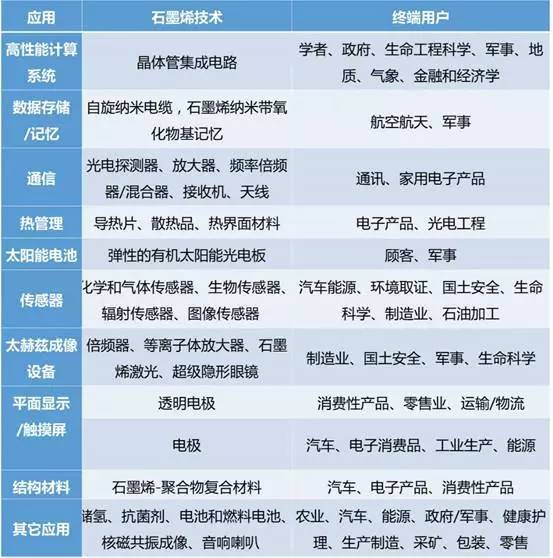 | 应用 | 石墨烯技术 | 终端用户 |
|---|---|---|
| 高性能计算系统 | 晶体管集成电路 | 学者、政府、生命工程科学、军事、地质、气象、金融和经济学 |
| 数据存储/记忆 | 自旋纳米电缆，石墨烯纳米带氧化物基记忆 | 航空航天、军事 |
| 通信 | 光电探测器、放大器、频率倍频器/混合器、接收机、天线 | 通讯、家用电子产品 |
| 热管理 | 导热片、散热品、热界面材料 | 电子产品、光电工程 |
| 太阳能电池 | 弹性的有机太阳能光电板 | 顾客、军事 |
| 传感器 | 化学和气体传感器、生物传感器、辐射传感器、图像传感器 | 汽车能源、环境取证、国土安全、生命科学、制造业、石油加工 |
| 太赫兹成像设备 | 倍频器、等离子体放大器、石墨烯激光、超级隐形眼镜 | 制造业、国土安全、军事、生命科学 |
| 平面显示/触摸屏 | 透明电极 | 消费性产品、零售业、运输/物流 |
| | 电极 | 汽车、电子消费品、工业生产、能源 |
| 结构材料 | 石墨烯-聚合物复合材料 | 汽车、电子产品、消费性产品 |
| 其它应用 | 储氢、抗菌剂、电池和燃料电池、核磁共振成像、音响喇叭 | 农业、汽车、能源、政府/军事、健康护理、生产制造、采矿、包装、零售 |